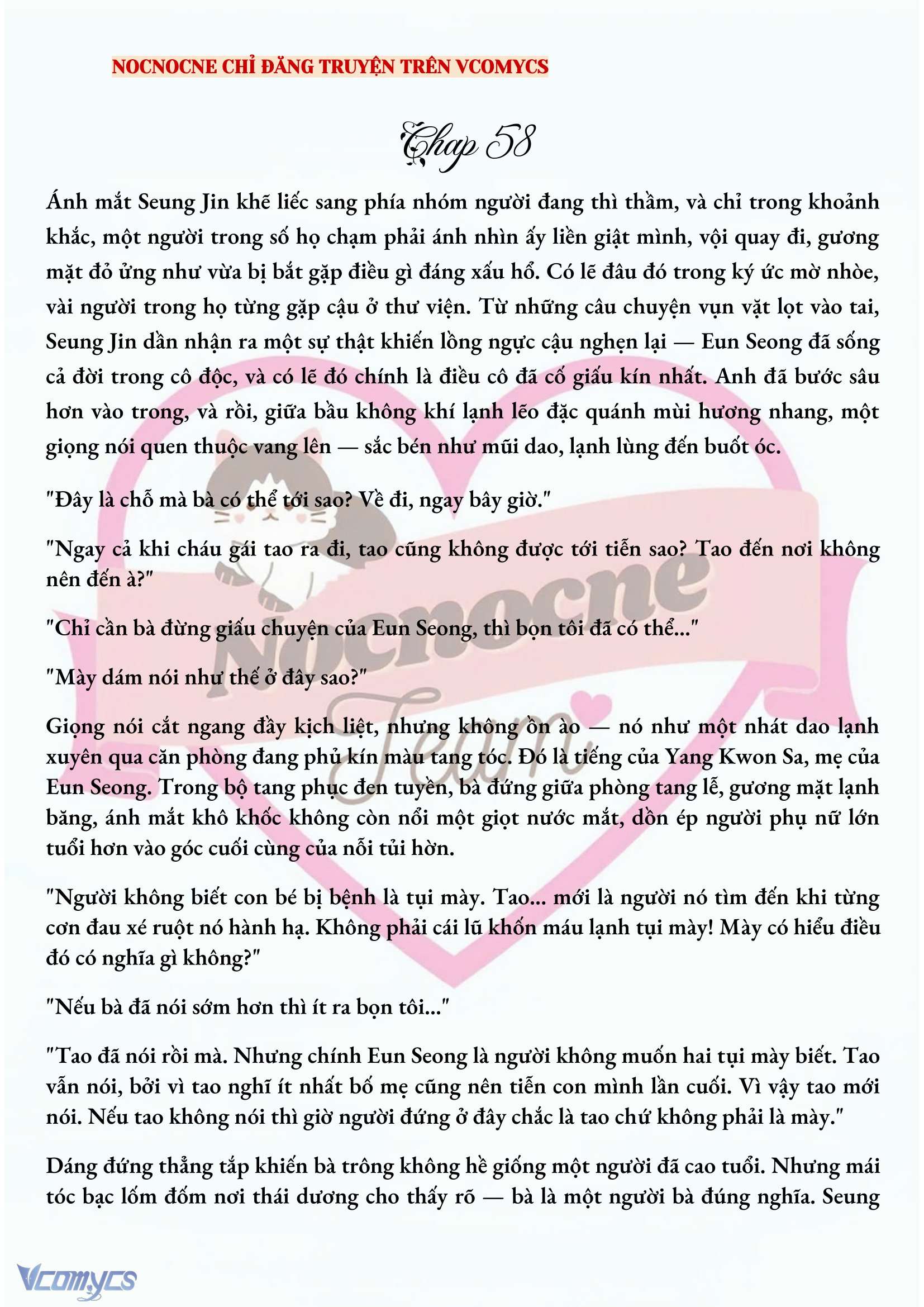 NOCNOCNE CHỈ ĐĂNG TRUYỆN TRÊN VCOMYCS

Chap 58

Ánh mắt Seung Jin khẽ liếc sang phía nhóm người đang thì thầm, và chỉ trong khoảnh khắc, một người trong số họ chạm phải ánh nhìn ấy liền giật mình, vội quay đi, gương mặt đỏ ửng như vừa bị bắt gặp điều gì đáng xấu hổ. Có lẽ đâu đó trong ký ức mờ nhòe, vài người trong họ từng gặp cậu ở thư viện. Từ những câu chuyện vụn vặt lọt vào tai, Seung Jin dần nhận ra một sự thật khiến lồng ngực cậu nghẹn lại — Eun Seong đã sống cả đời trong cô độc, và có lẽ đó chính là điều cô đã cố giấu kín nhất. Anh đã bước sâu hơn vào trong, và rồi, giữa bầu không khí lạnh lẽo đặc quánh mùi hương nhang, một giọng nói quen thuộc vang lên — sắc bén như mũi dao, lạnh lùng đến buốt óc.

"Đây là chỗ mà bà có thể tới sao? Về đi, ngay bây giờ."

"Ngay cả khi cháu gái tao ra đi, tao cũng không được tới tiễn sao? Tao đến nơi không nên đến à?"

"Chỉ cần bà đừng giấu chuyện của Eun Seong, thì bọn tôi đã có thể..."

"Mày dám nói như thế ở đây sao?"

Giọng nói cắt ngang đầy kịch liệt, nhưng không ồn ào — nó như một nhát dao lạnh xuyên qua căn phòng đang phủ kín màu tang tóc. Đó là tiếng của Yang Kwon Sa, mẹ của Eun Seong. Trong bộ tang phục đen tuyền, bà đứng giữa phòng tang lễ, gương mặt lạnh băng, ánh mắt khô khốc không còn nổi một giọt nước mắt, dồn ép người phụ nữ lớn tuổi hơn vào góc cuối cùng của nỗi tủi hờn.

"Người không biết con bé bị bệnh là tụi mày. Tao... mới là người nó tìm đến khi từng cơn đau xé ruột nó hành hạ. Không phải cái lũ khốn máu lạnh tụi mày! Mày có hiểu điều đó có nghĩa gì không?"

"Nếu bà đã nói sớm hơn thì ít ra bọn tôi..."

"Tao đã nói rồi mà. Nhưng chính Eun Seong là người không muốn hai tụi mày biết. Tao vẫn nói, bởi vì tao nghĩ ít nhất bố mẹ cũng nên tiễn con mình lần cuối. Vì vậy tao mới nói. Nếu tao không nói thì giờ người đứng ở đây chắc là tao chứ không phải là mày."

Dáng đứng thẳng tắp khiến bà trông không hề giống một người đã cao tuổi. Nhưng mái tóc bạc lốm đốm nơi thái dương cho thấy rõ — bà là một người bà đúng nghĩa. Seung

Nocnocne Team

Vcomycs